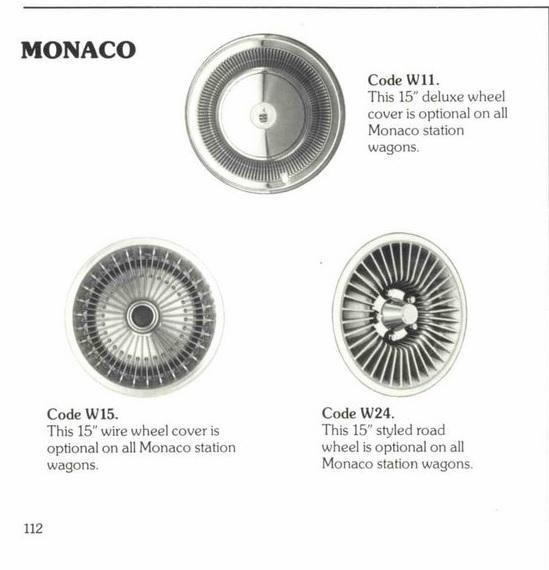 MONACO

Code W11.
This 15" deluxe wheel cover is optional on all Monaco station wagons.

Code W15.
This 15" wire wheel cover is optional on all Monaco station wagons.

Code W24.
This 15" styled road wheel is optional on all Monaco station wagons.

112